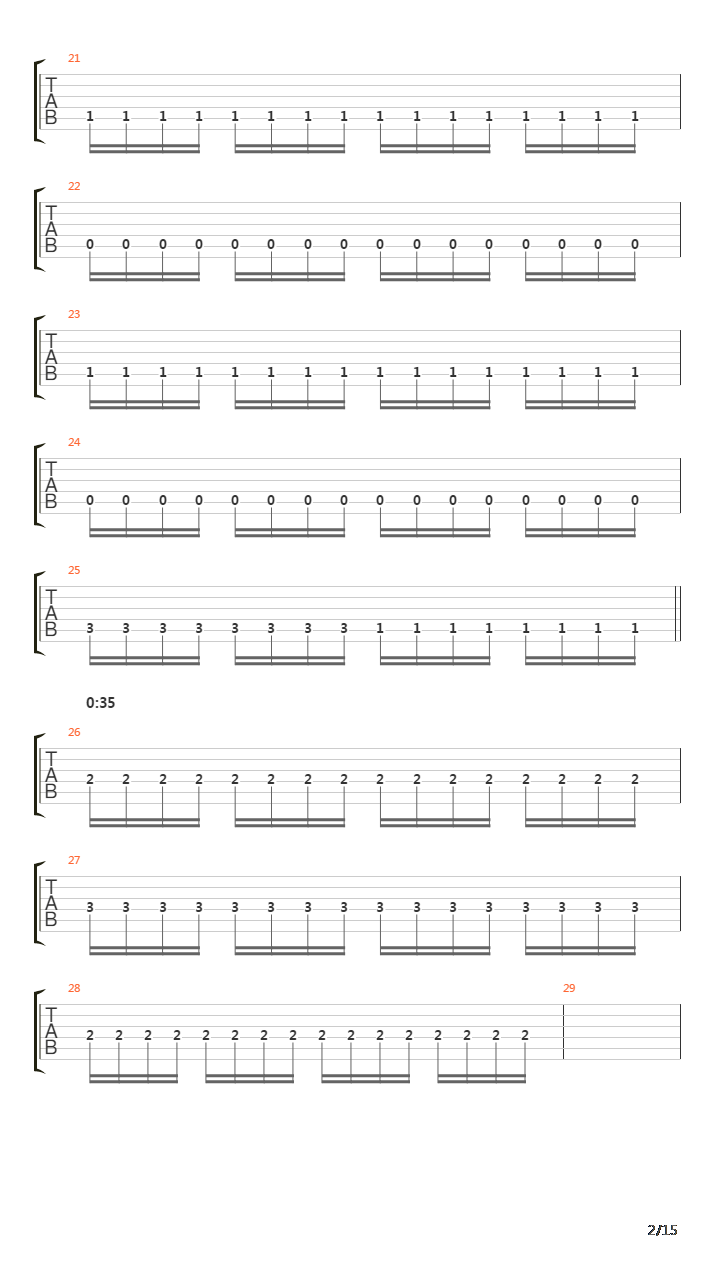 21
T
A
B
1 1 1 1 1 1 1 1 1 1 1 1 1 1 1 1

22
T
A
B
0 0 0 0 0 0 0 0 0 0 0 0 0 0 0 0

23
T
A
B
1 1 1 1 1 1 1 1 1 1 1 1 1 1 1 1

24
T
A
B
0 0 0 0 0 0 0 0 0 0 0 0 0 0 0 0

25
T
A
B
3 3 3 3 3 3 3 3 1 1 1 1 1 1 1 1

0:35

26
T
A
B
2 2 2 2 2 2 2 2 2 2 2 2 2 2 2 2

27
T
A
B
3 3 3 3 3 3 3 3 3 3 3 3 3 3 3 3

28
T
A
B
2 2 2 2 2 2 2 2 2 2 2 2 2 2 2 2

29

2/15